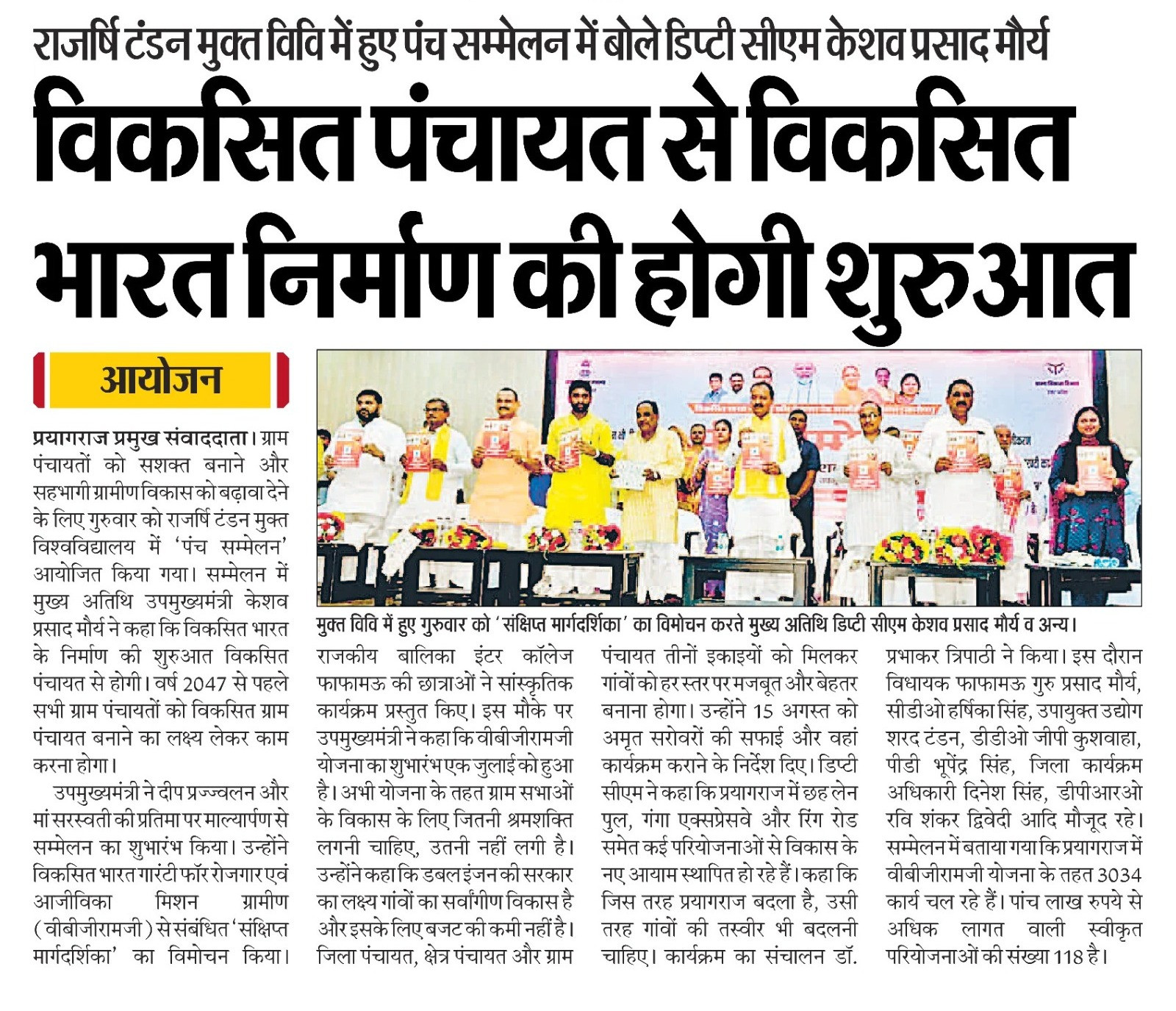 राजर्षि टंडन मुक्त विवि में हुए पंच सम्मेलन में बोले डिप्टी सीएम केशव प्रसाद मौर्य

विकसित पंचायत से विकसित भारत निर्माण की होगी शुरुआत

आयोजन

प्रयागराज प्रमुख संवाददाता। ग्राम पंचायतों को सशक्त बनाने और सहभागी ग्रामीण विकास को बढ़ावा देने के लिए गुरुवार को राजर्षि टंडन मुक्त विश्वविद्यालय में 'पंच सम्मेलन' आयोजित किया गया। सम्मेलन में मुख्य अतिथि उपमुख्यमंत्री केशव प्रसाद मौर्य ने कहा कि विकसित भारत के निर्माण की शुरुआत विकसित पंचायत से होगी। वर्ष 2047 से पहले सभी ग्राम पंचायतों को विकसित ग्राम पंचायत बनाने का लक्ष्य लेकर काम करना होगा।

उपमुख्यमंत्री ने दीप प्रज्ज्वलन और मां सरस्वती की प्रतिमा पर माल्यार्पण से सम्मेलन का शुभारंभ किया। उन्होंने विकसित भारत गारंटी फॉर रोजगार एवं आजीविका मिशन ग्रामीण (वीबीजीरामजी) से संबंधित 'संक्षिप्त मार्गदर्शिका' का विमोचन किया।

मुक्त विवि में हुए गुरुवार को 'संक्षिप्त मार्गदर्शिका' का विमोचन करते मुख्य अतिथि डिप्टी सीएम केशव प्रसाद मौर्य व अन्य।

राजकीय बालिका इंटर कॉलेज फाफामऊ की छात्राओं ने सांस्कृतिक कार्यक्रम प्रस्तुत किए। इस मौके पर उपमुख्यमंत्री ने कहा कि वीबीजीरामजी योजना का शुभारंभ एक जुलाई को हुआ है। अभी योजना के तहत ग्राम सभाओं के विकास के लिए जितनी श्रमशक्ति लगनी चाहिए, उतनी नहीं लगी है। उन्होंने कहा कि डबल इंजन की सरकार का लक्ष्य गांवों का सर्वांगीण विकास है और इसके लिए बजट की कमी नहीं है। जिला पंचायत, क्षेत्र पंचायत और ग्राम पंचायत तीनों इकाइयों को मिलकर गांवों को हर स्तर पर मजबूत और बेहतर बनाना होगा। उन्होंने 15 अगस्त को अमृत सरोवरों की सफाई और वहां कार्यक्रम कराने के निर्देश दिए। डिप्टी सीएम ने कहा कि प्रयागराज में छह लेन पुल, गंगा एक्सप्रेसवे और रिंग रोड समेत कई परियोजनाओं से विकास के नए आयाम स्थापित हो रहे हैं। कहा कि जिस तरह प्रयागराज बदला है, उसी तरह गांवों की तस्वीर भी बदलनी चाहिए। कार्यक्रम का संचालन डॉ. प्रभाकर त्रिपाठी ने किया। इस दौरान विधायक फाफामऊ गुरु प्रसाद मौर्य, सीडीओ हर्षिका सिंह, उपायुक्त उद्योग शरद टंडन, डीडीओ जीपी कुशवाहा, पीडी भूपेंद्र सिंह, जिला कार्यक्रम अधिकारी दिनेश सिंह, डीपीआरओ रवि शंकर द्विवेदी आदि मौजूद रहे। सम्मेलन में बताया गया कि प्रयागराज में वीबीजीरामजी योजना के तहत 3034 कार्य चल रहे हैं। पांच लाख रुपये से अधिक लागत वाली स्वीकृत परियोजनाओं की संख्या 118 है।